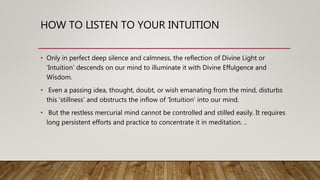 HOW TO LISTEN TO YOUR INTUITION

• Only in perfect deep silence and calmness, the reflection of Divine Light or 'Intuition' descends on our mind to illuminate it with Divine Effulgence and Wisdom.

• Even a passing idea, thought, doubt, or wish emanating from the mind, disturbs this 'stillness' and obstructs the inflow of 'Intuition' into our mind.

• But the restless mercurial mind cannot be controlled and stilled easily. It requires long persistent efforts and practice to concentrate it in meditation. ..